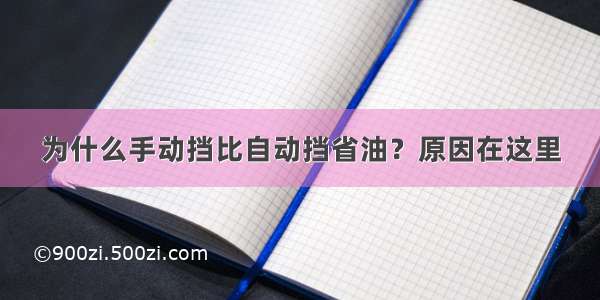 为什么手动挡比自动挡省油？原因在这里

©900zi.500zi.com